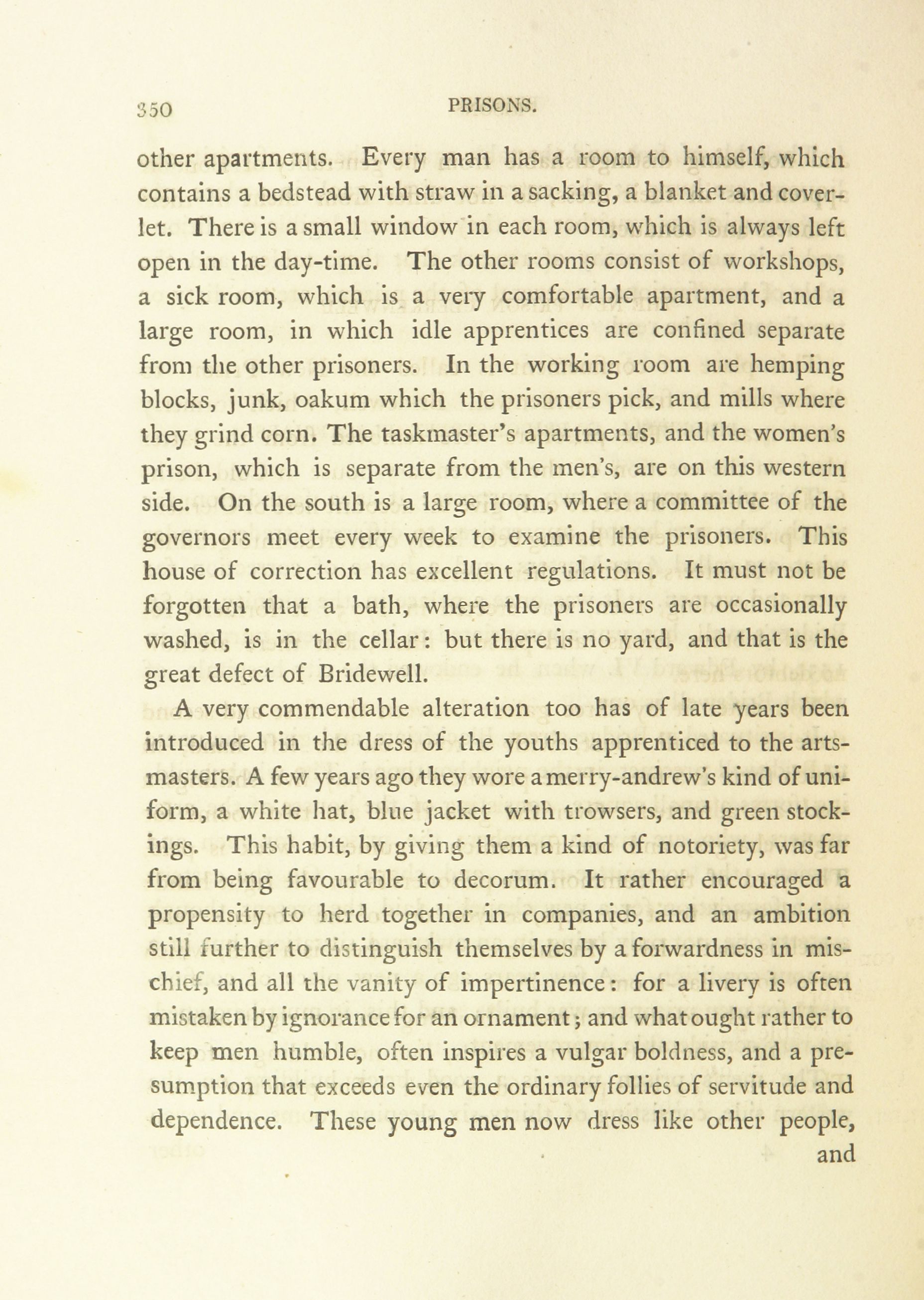 350 PRISONS.

other apartments. Every man has a room to himself, which contains a bedstead with straw in a sacking, a blanket and coverlet. There is a small window in each room, which is always left open in the day-time. The other rooms consist of workshops, a sick room, which is a very comfortable apartment, and a large room, in which idle apprentices are confined separate from the other prisoners. In the working room are hemping blocks, junk, oakum which the prisoners pick, and mills where they grind corn. The taskmaster's apartments, and the women's prison, which is separate from the men's, are on this western side. On the south is a large room, where a committee of the governors meet every week to examine the prisoners. This house of correction has excellent regulations. It must not be forgotten that a bath, where the prisoners are occasionally washed, is in the cellar: but there is no yard, and that is the great defect of Bridewell.

A very commendable alteration too has of late years been introduced in the dress of the youths apprenticed to the arts-masters. A few years ago they wore a merry-andrew's kind of uniform, a white hat, blue jacket with trowsers, and green stockings. This habit, by giving them a kind of notoriety, was far from being favourable to decorum. It rather encouraged a propensity to herd together in companies, and an ambition still further to distinguish themselves by a forwardness in mischief, and all the vanity of impertinence: for a livery is often mistaken by ignorance for an ornament; and what ought rather to keep men humble, often inspires a vulgar boldness, and a presumption that exceeds even the ordinary follies of servitude and dependence. These young men now dress like other people,

and